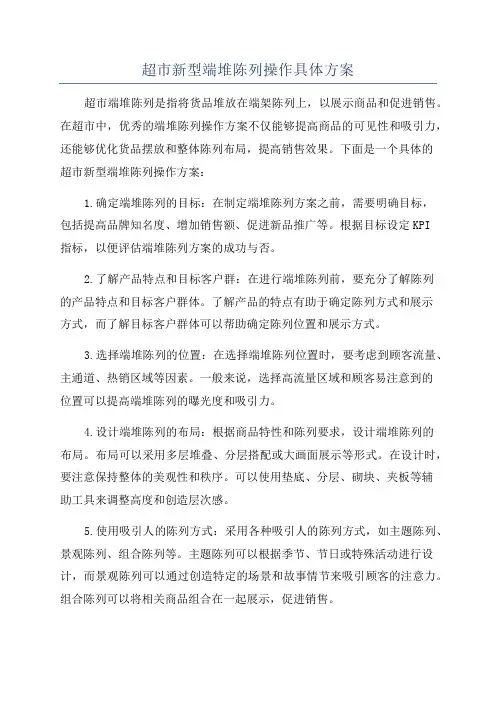 超市新型端堆陈列操作具体方案

超市端堆陈列是指将货品堆放在端架陈列上，以展示商品和促进销售。在超市中，优秀的端堆陈列操作方案不仅能够提高商品的可见性和吸引力，还能够优化货品摆放和整体陈列布局，提高销售效果。下面是一个具体的超市新型端堆陈列操作方案：

1.确定端堆陈列的目标：在制定端堆陈列方案之前，需要明确目标，包括提高品牌知名度、增加销售额、促进新品推广等。根据目标设定KPI指标，以便评估端堆陈列方案的成功与否。

2.了解产品特点和目标客户群：在进行端堆陈列前，要充分了解陈列的产品特点和目标客户群体。了解产品的特点有助于确定陈列方式和展示方式，而了解目标客户群体可以帮助确定陈列位置和展示方式。

3.选择端堆陈列的位置：在选择端堆陈列位置时，要考虑到顾客流量、主通道、热销区域等因素。一般来说，选择高流量区域和顾客易注意到的位置可以提高端堆陈列的曝光度和吸引力。

4.设计端堆陈列的布局：根据商品特性和陈列要求，设计端堆陈列的布局。布局可以采用多层堆叠、分层搭配或大画面展示等形式。在设计时，要注意保持整体的美观性和秩序。可以使用垫底、分层、砌块、夹板等辅助工具来调整高度和创造层次感。

5.使用吸引人的陈列方式：采用各种吸引人的陈列方式，如主题陈列、景观陈列、组合陈列等。主题陈列可以根据季节、节日或特殊活动进行设计，而景观陈列可以通过创造特定的场景和故事情节来吸引顾客的注意力。组合陈列可以将相关商品组合在一起展示，促进销售。